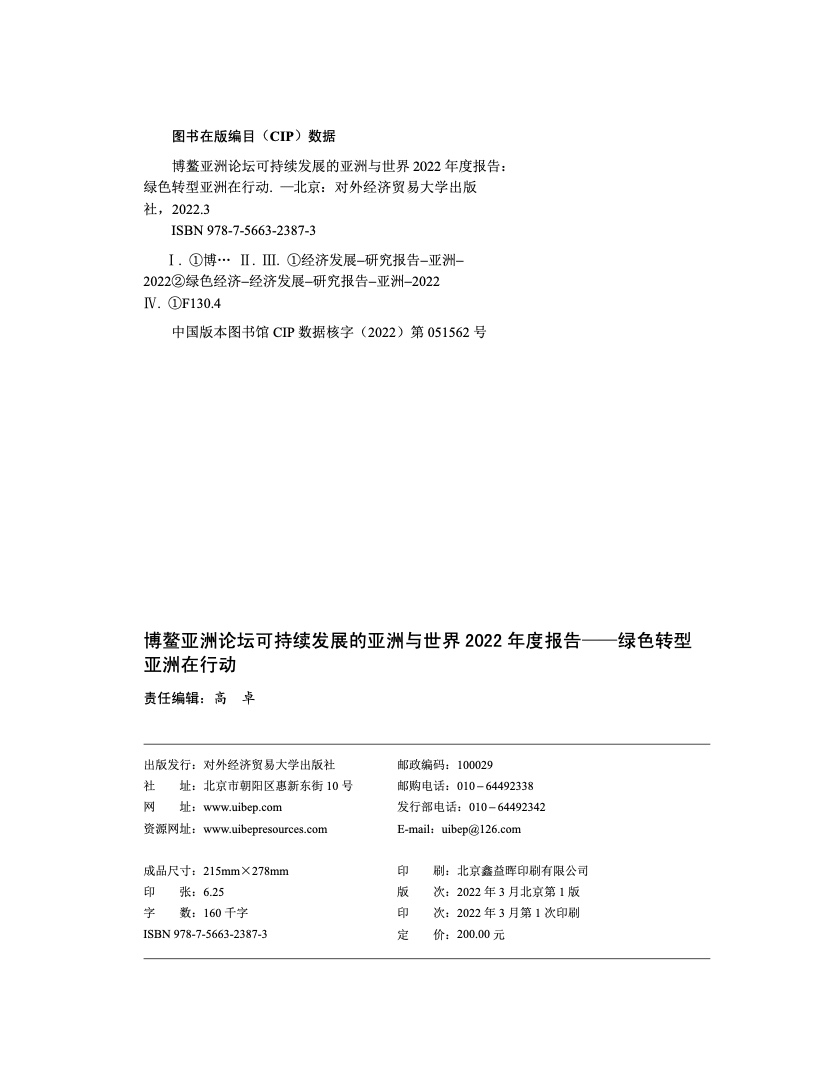 图书在版编目（CIP）数据

博鳌亚洲论坛可持续发展的亚洲与世界 2022 年度报告：绿色转型亚洲在行动. —北京：对外经济贸易大学出版社，2022.3

ISBN 978-7-5663-2387-3

Ⅰ. ①博… Ⅱ. Ⅲ. ①经济发展–研究报告–亚洲–2022②绿色经济–经济发展–研究报告–亚洲–2022

Ⅳ. ①F130.4

中国版本图书馆 CIP 数据核字（2022）第 051562 号

博鳌亚洲论坛可持续发展的亚洲与世界 2022 年度报告——绿色转型亚洲在行动

责任编辑：高　卓

出版发行：对外经济贸易大学出版社
社　　址：北京市朝阳区惠新东街 10 号
网　　址：www.uibep.com
资源网址：www.uibepresources.com

邮政编码：100029
邮购电话：010－64492338
发行部电话：010－64492342
E-mail：uibep@126.com

成品尺寸：215mm×278mm
印　　张：6.25
字　　数：160 千字
ISBN 978-7-5663-2387-3

印　　刷：北京鑫益晖印刷有限公司
版　　次：2022 年 3 月北京第 1 版
印　　次：2022 年 3 月第 1 次印刷
定　　价：200.00 元